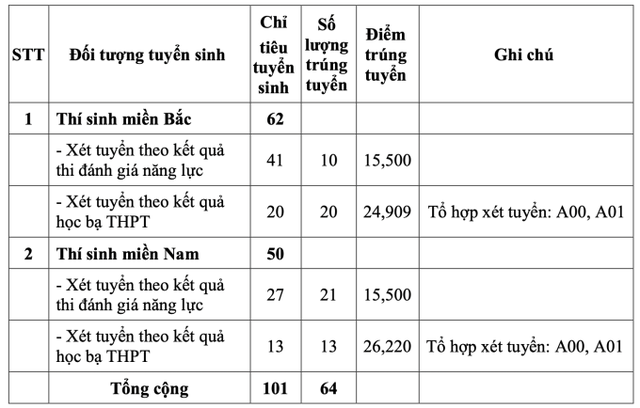 | STT | Đối tượng tuyển sinh | Chỉ tiêu tuyển sinh | Số lượng trúng tuyển | Điểm trúng tuyển | Ghi chú |
|---|---|---|---|---|---|
| 1 | Thí sinh miền Bắc | 62 | | | |
| | - Xét tuyển theo kết quả thi đánh giá năng lực | 41 | 10 | 15,500 | |
| | - Xét tuyển theo kết quả học bạ THPT | 20 | 20 | 24,909 | Tổ hợp xét tuyển: A00, A01 |
| 2 | Thí sinh miền Nam | 50 | | | |
| | - Xét tuyển theo kết quả thi đánh giá năng lực | 27 | 21 | 15,500 | |
| | - Xét tuyển theo kết quả học bạ THPT | 13 | 13 | 26,220 | Tổ hợp xét tuyển: A00, A01 |
| | Tổng cộng | 101 | 64 | | |